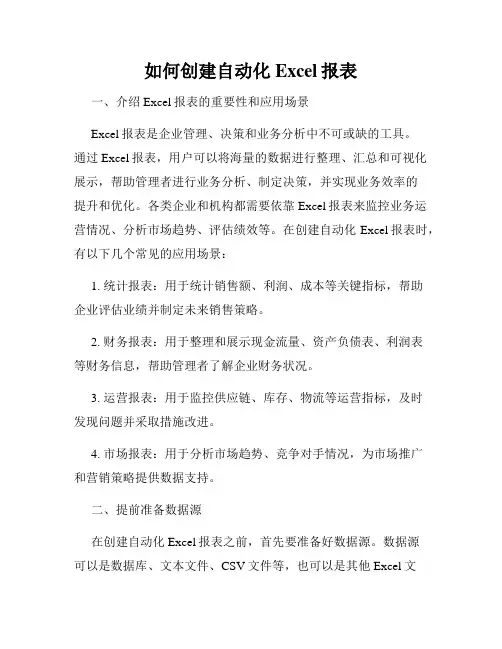 如何创建自动化 Excel 报表

一、介绍 Excel 报表的重要性和应用场景

Excel 报表是企业管理、决策和业务分析中不可或缺的工具。通过 Excel 报表，用户可以将海量的数据进行整理、汇总和可视化展示，帮助管理者进行业务分析、制定决策，并实现业务效率的提升和优化。各类企业和机构都需要依靠 Excel 报表来监控业务运营情况、分析市场趋势、评估绩效等。在创建自动化 Excel 报表时，有以下几个常见的应用场景：

1. 统计报表：用于统计销售额、利润、成本等关键指标，帮助企业评估业绩并制定未来销售策略。

2. 财务报表：用于整理和展示现金流量、资产负债表、利润表等财务信息，帮助管理者了解企业财务状况。

3. 运营报表：用于监控供应链、库存、物流等运营指标，及时发现问题并采取措施改进。

4. 市场报表：用于分析市场趋势、竞争对手情况，为市场推广和营销策略提供数据支持。

二、提前准备数据源

在创建自动化 Excel 报表之前，首先要准备好数据源。数据源可以是数据库、文本文件、CSV 文件等，也可以是其他 Excel 文